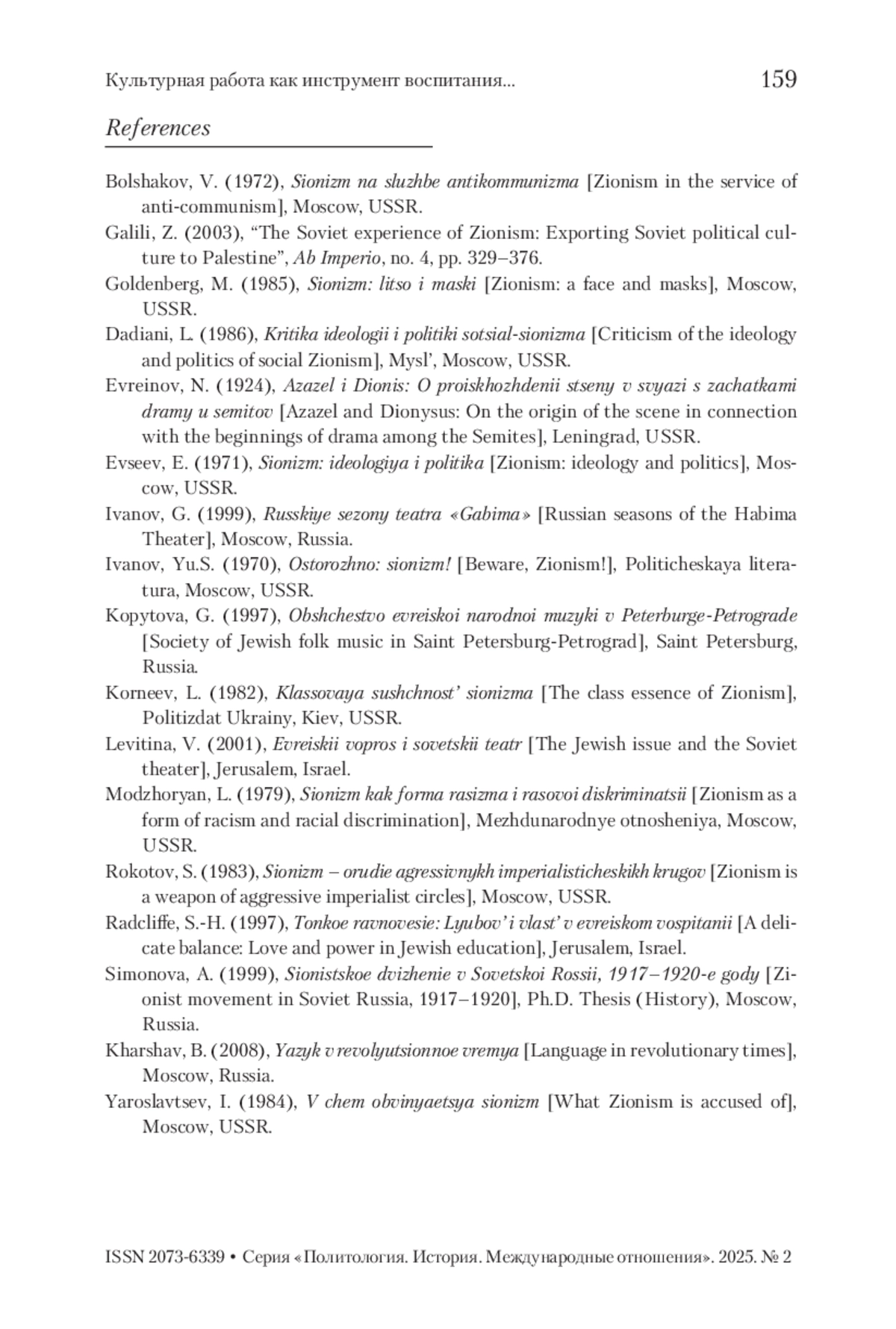 Культурная работа как инструмент воспитания... 159

References

Bolshakov, V. (1972), Sionizm na sluzhbe antikommunizma [Zionism in the service of anti-communism], Moscow, USSR.

Galili, Z. (2003), “The Soviet experience of Zionism: Exporting Soviet political culture to Palestine”, Ab Imperio, no. 4, pp. 329–376.

Goldenberg, M. (1985), Sionizm: litso i maski [Zionism: a face and masks], Moscow, USSR.

Dadiani, L. (1986), Kritika ideologii i politiki sotsial-sionizma [Criticism of the ideology and politics of social Zionism], Mysl’, Moscow, USSR.

Evreinov, N. (1924), Azazel i Dionis: O proiskhozhdenii stseny v svyazi s zachatkami dramy u semitov [Azazel and Dionysus: On the origin of the scene in connection with the beginnings of drama among the Semites], Leningrad, USSR.

Evseev, E. (1971), Sionizm: ideologiya i politika [Zionism: ideology and politics], Moscow, USSR.

Ivanov, G. (1999), Russkiye sezony teatra «Gabima» [Russian seasons of the Habima Theater], Moscow, Russia.

Ivanov, Yu.S. (1970), Ostorozhno: sionizm! [Beware, Zionism!], Politicheskaya literatura, Moscow, USSR.

Kopytova, G. (1997), Obshchestvo evreiskoi narodnoi muzyki v Peterburge-Petrograde [Society of Jewish folk music in Saint Petersburg-Petrograd], Saint Petersburg, Russia.

Korneev, L. (1982), Klassovaya sushchnost’ sionizma [The class essence of Zionism], Politizdat Ukrainy, Kiev, USSR.

Levitina, V. (2001), Evreiskii vopros i sovetskii teatr [The Jewish issue and the Soviet theater], Jerusalem, Israel.

Modzhoryan, L. (1979), Sionizm kak forma rasizma i rasovoi diskriminatsii [Zionism as a form of racism and racial discrimination], Mezhdunarodnye otnosheniya, Moscow, USSR.

Rokotov, S. (1983), Sionizm – orudie agressivnykh imperialisticheskikh krugov [Zionism is a weapon of aggressive imperialist circles], Moscow, USSR.

Radcliffe, S.-H. (1997), Tonkoe ravnovesie: Lyubov’ i vlast’ v evreiskom vospitanii [A delicate balance: Love and power in Jewish education], Jerusalem, Israel.

Simonova, A. (1999), Sionistskoe dvizhenie v Sovetskoi Rossii, 1917–1920-e gody [Zionist movement in Soviet Russia, 1917–1920], Ph.D. Thesis (History), Moscow, Russia.

Kharshav, B. (2008), Yazyk v revolyutsionnoe vremya [Language in revolutionary times], Moscow, Russia.

Yaroslavtsev, I. (1984), V chem obvinyaetsya sionizm [What Zionism is accused of], Moscow, USSR.

ISSN 2073-6339 • Серия «Политология. История. Международные отношения». 2025. № 2